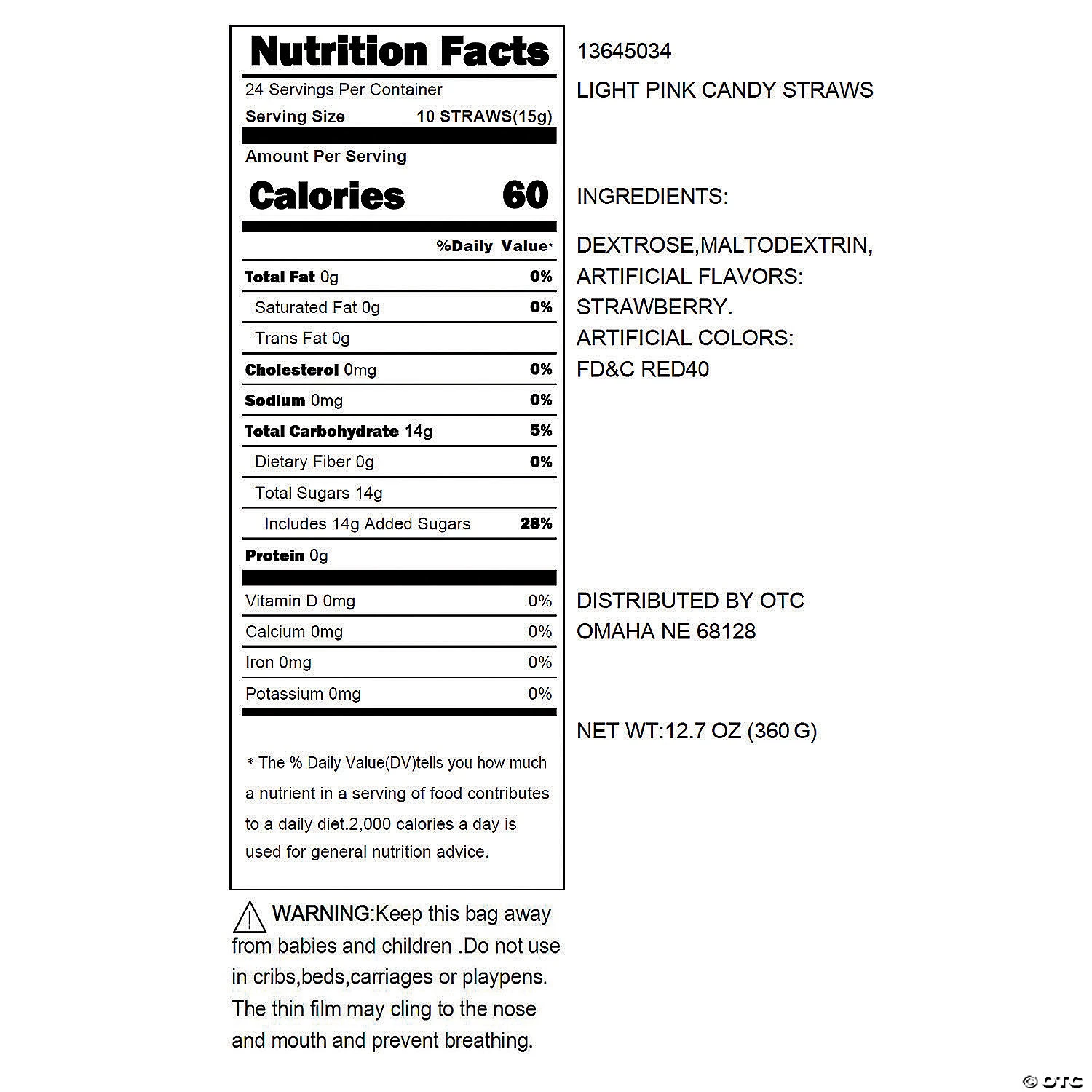 Nutrition Facts

24 Servings Per Container

Serving Size 10 STRAWS(15g)

Amount Per Serving

Calories 60

%Daily Value*

| | |
|---|---|
| Total Fat 0g | 0% |
| Saturated Fat 0g | 0% |
| Trans Fat 0g | |
| Cholesterol 0mg | 0% |
| Sodium 0mg | 0% |
| Total Carbohydrate 14g | 5% |
| Dietary Fiber 0g | 0% |
| Total Sugars 14g | |
| Includes 14g Added Sugars | 28% |
| Protein 0g | |
| Vitamin D 0mg | 0% |
| Calcium 0mg | 0% |
| Iron 0mg | 0% |
| Potassium 0mg | 0% |

* The % Daily Value(DV)tells you how much a nutrient in a serving of food contributes to a daily diet.2,000 calories a day is used for general nutrition advice.

WARNING:Keep this bag away from babies and children .Do not use in cribs,beds,carriages or playpens. The thin film may cling to the nose and mouth and prevent breathing.

13645034

LIGHT PINK CANDY STRAWS

INGREDIENTS:

DEXTROSE,MALTODEXTRIN, ARTIFICIAL FLAVORS: STRAWBERRY. ARTIFICIAL COLORS: FD&C RED40

DISTRIBUTED BY OTC
OMAHA NE 68128

NET WT:12.7 OZ (360 G)

© OTC